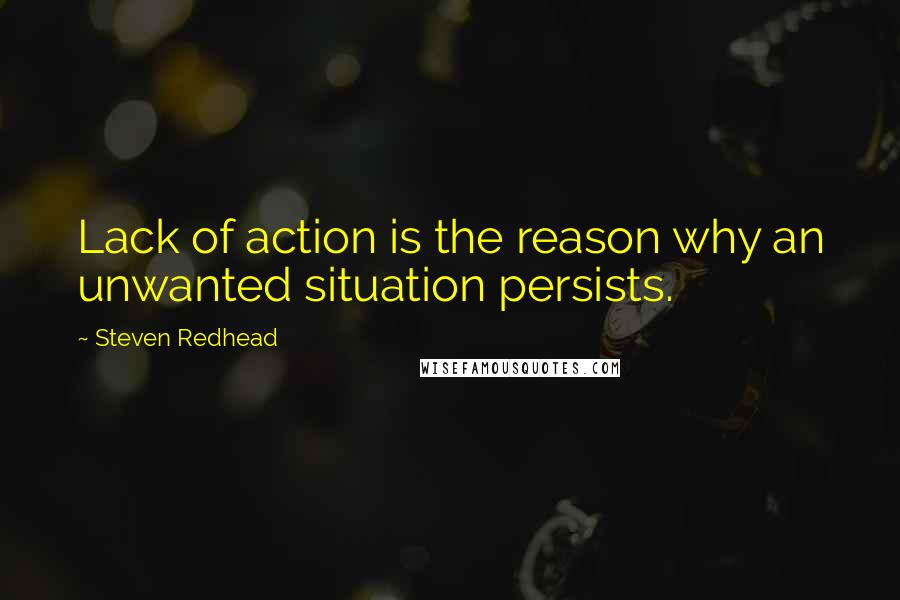 Lack of action is the reason why an unwanted situation persists.

~ Steven Redhead

WISEFAMOUSQUOTES.COM